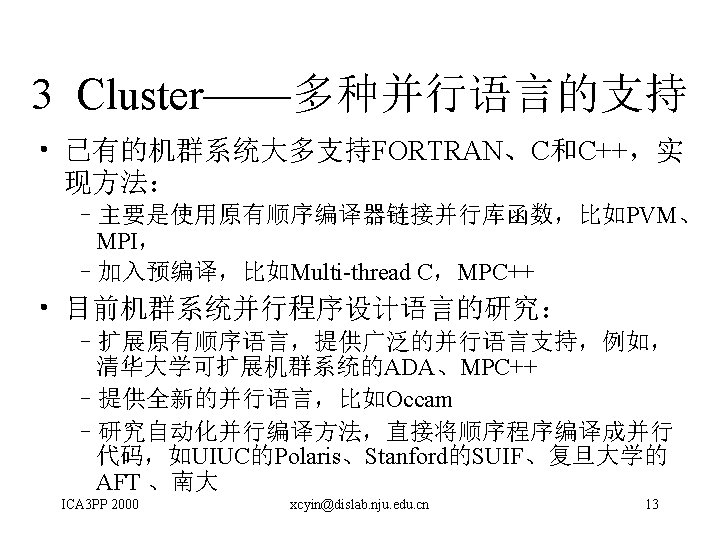 3 Cluster——多种并行语言的支持

• 已有的机群系统大多支持FORTRAN、C和C++，实现方法：

– 主要是使用原有顺序编译器链接并行库函数，比如PVM、MPI，

– 加入预编译，比如Multi-thread C，MPC++

• 目前机群系统并行程序设计语言的研究：

– 扩展原有顺序语言，提供广泛的并行语言支持，例如，清华大学可扩展机群系统的ADA、MPC++

– 提供全新的并行语言，比如Occam

– 研究自动化并行编译方法，直接将顺序程序编译成并行代码，如UIUC的Polaris、Stanford的SUIF、复旦大学的AFT 、南大

ICA3PP 2000 xcyin@dislab.nju.edu.cn 13